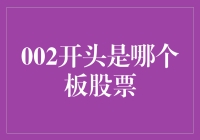 002开头是哪个板股票